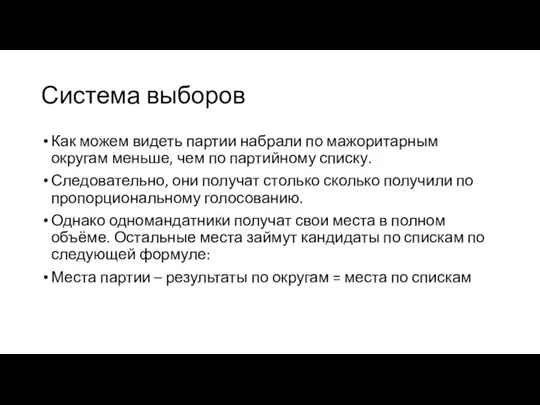 Система выборов

• Как можем видеть партии набрали по мажоритарным округам меньше, чем по партийному списку.
• Следовательно, они получат столько сколько получили по пропорциональному голосованию.
• Однако одномандатники получат свои места в полном объёме. Остальные места займут кандидаты по спискам по следующей формуле:
• Места партии – результаты по округам = места по спискам